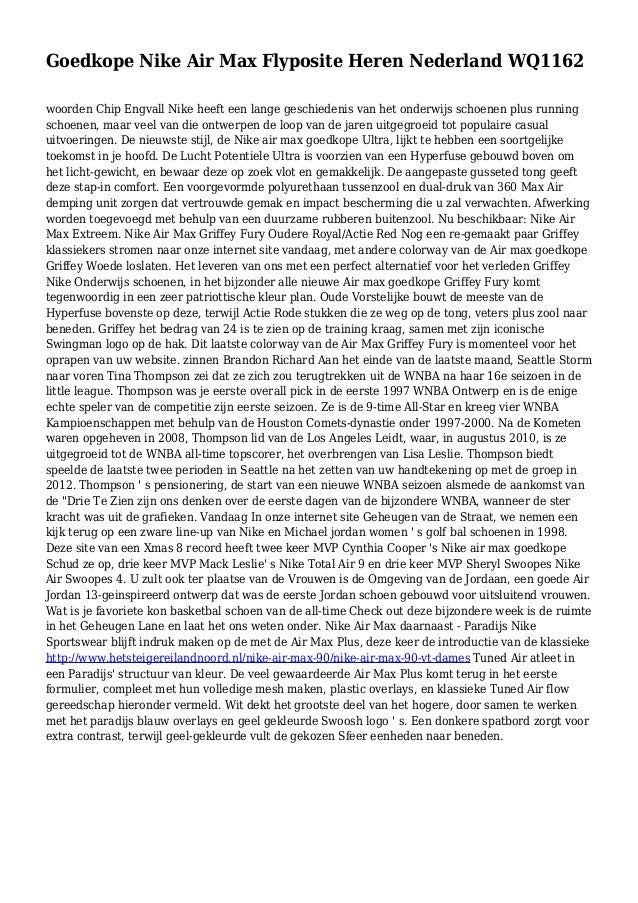 Goedkope Nike Air Max Flyposite Heren Nederland WQ1162

woorden Chip Engvall Nike heeft een lange geschiedenis van het onderwijs schoenen plus running schoenen, maar veel van die ontwerpen de loop van de jaren uitgegroeid tot populaire casual uitvoeringen. De nieuwste stijl, de Nike air max goedkope Ultra, lijkt te hebben een soortgelijke toekomst in je hoofd. De Lucht Potentiele Ultra is voorzien van een Hyperfuse gebouwd boven om het licht-gewicht, en bewaar deze op zoek vlot en gemakkelijk. De aangepaste gusseted tong geeft deze stap-in comfort. Een voorgevormde polyurethaan tussenzool en dual-druk van 360 Max Air demping unit zorgen dat vertrouwde gemak en impact bescherming die u zal verwachten. Afwerking worden toegevoegd met behulp van een duurzame rubberen buitenzool. Nu beschikbaar: Nike Air Max Extreem. Nike Air Max Griffey Fury Oudere Royal/Actie Red Nog een re-gemaakt paar Griffey klassiekers stromen naar onze internet site vandaag, met andere colorway van de Air max goedkope Griffey Woede loslaten. Het leveren van ons met een perfect alternatief voor het verleden Griffey Nike Onderwijs schoenen, in het bijzonder alle nieuwe Air max goedkope Griffey Fury komt tegenwoordig in een zeer patriottische kleur plan. Oude Vorstelijke bouwt de meeste van de Hyperfuse bovenste op deze, terwijl Actie Rode stukken die ze weg op de tong, veters plus zool naar beneden. Griffey het bedrag van 24 is te zien op de training kraag, samen met zijn iconische Swingman logo op de hak. Dit laatste colorway van de Air Max Griffey Fury is momenteel voor het oprapen van uw website. zinnen Brandon Richard Aan het einde van de laatste maand, Seattle Storm naar voren Tina Thompson zei dat ze zich zou terugtrekken uit de WNBA na haar 16e seizoen in de little league. Thompson was je eerste overall pick in de eerste 1997 WNBA Ontwerp en is de enige echte speler van de competitie zijn eerste seizoen. Ze is de 9-time All-Star en kreeg vier WNBA Kampioenschappen met behulp van de Houston Comets-dynastie onder 1997-2000. Na de Kometen waren opgeheven in 2008, Thompson lid van de Los Angeles Leidt, waar, in augustus 2010, is ze uitgegroeid tot de WNBA all-time topscorer, het overbrengen van Lisa Leslie. Thompson biedt speelde de laatste twee perioden in Seattle na het zetten van uw handtekening op met de groep in 2012. Thompson ' s pensionering, de start van een nieuwe WNBA seizoen alsmede de aankomst van de "Drie Te Zien zijn ons denken over de eerste dagen van de bijzondere WNBA, wanneer de ster kracht was uit de grafieken. Vandaag In onze internet site Geheugen van de Straat, we nemen een kijk terug op een zware line-up van Nike en Michael jordan women ' s golf bal schoenen in 1998. Deze site van een Xmas 8 record heeft twee keer MVP Cynthia Cooper 's Nike air max goedkope Schud ze op, drie keer MVP Mack Leslie' s Nike Total Air 9 en drie keer MVP Sheryl Swoopes Nike Air Swoopes 4. U zult ook ter plaatse van de Vrouwen is de Omgeving van de Jordaan, een goede Air Jordan 13-geinspireerd ontwerp dat was de eerste Jordan schoen gebouwd voor uitsluitend vrouwen. Wat is je favoriete kon basketbal schoen van de all-time Check out deze bijzondere week is de ruimte in het Geheugen Lane en laat het ons weten onder. Nike Air Max daarnaast - Paradijs Nike Sportswear blijft indruk maken op de met de Air Max Plus, deze keer de introductie van de klassieke http://www.hetsteigereilandnoord.nl/nike-air-max-90/nike-air-max-90-vt-dames Tuned Air atleet in een Paradijs' structuur van kleur. De veel gewaardeerde Air Max Plus komt terug in het eerste formulier, compleet met hun volledige mesh maken, plastic overlays, en klassieke Tuned Air flow gereedschap hieronder vermeld. Wit dekt het grootste deel van het hogere, door samen te werken met het paradijs blauw overlays en geel gekleurde Swoosh logo ' s. Een donkere spatbord zorgt voor extra contrast, terwijl geel-gekleurde vult de gekozen Sfeer eenheden naar beneden.